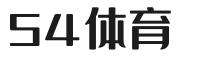 54体育